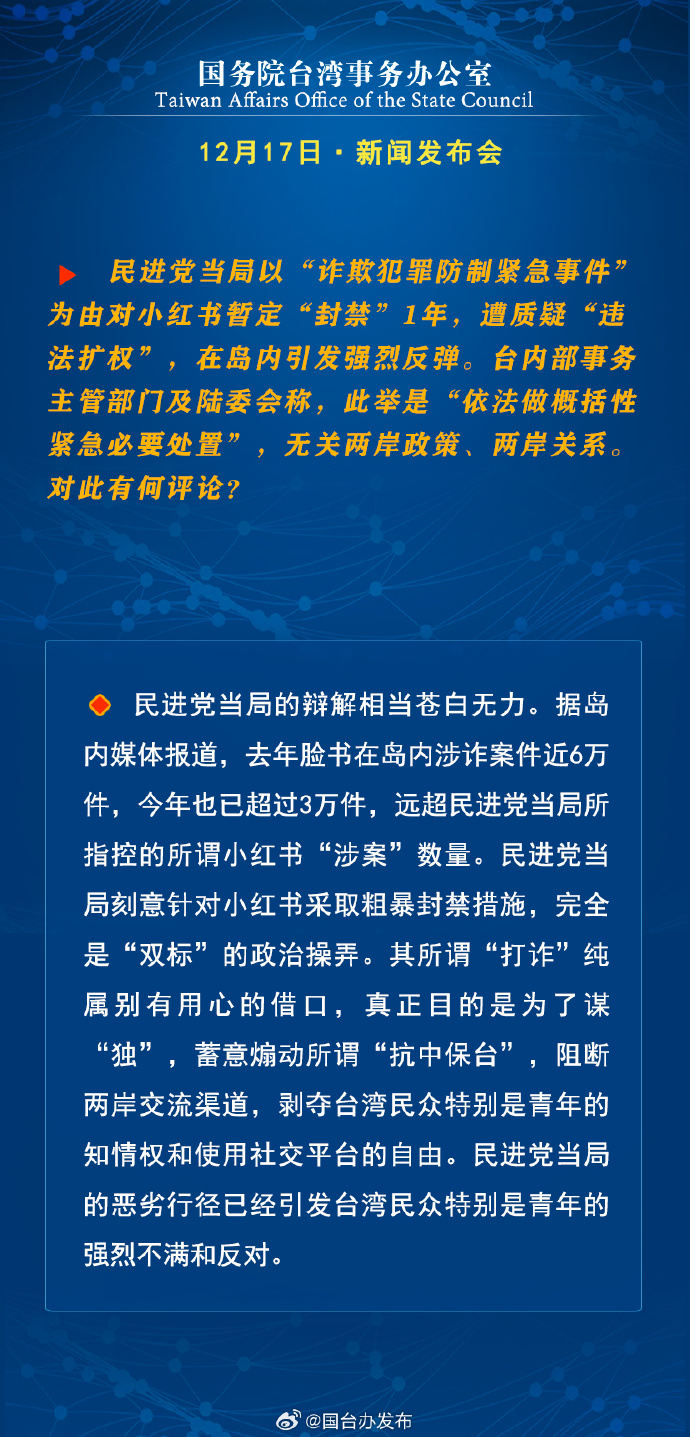 国务院台湾事务办公室
Taiwan Affairs Office of the State Council

12月17日 · 新闻发布会

民进党当局以“诈欺犯罪防制紧急事件”为由对小红书暂定“封禁”1年，遭质疑“违法扩权”，在岛内引发强烈反弹。台内部事务主管部门及陆委会称，此举是“依法做概括性紧急必要处置”，无关两岸政策、两岸关系。对此有何评论？

民进党当局的辩解相当苍白无力。据岛内媒体报道，去年脸书在岛内涉诈案件近6万件，今年也已超过3万件，远超民进党当局所指控的所谓小红书“涉案”数量。民进党当局刻意针对小红书采取粗暴封禁措施，完全是“双标”的政治操弄。其所谓“打诈”纯属别有用心的借口，真正目的是为了谋“独”，蓄意煽动所谓“抗中保台”，阻断两岸交流渠道，剥夺台湾民众特别是青年的知情权和使用社交平台的自由。民进党当局的恶劣行径已经引发台湾民众特别是青年的强烈不满和反对。

@国台办发布